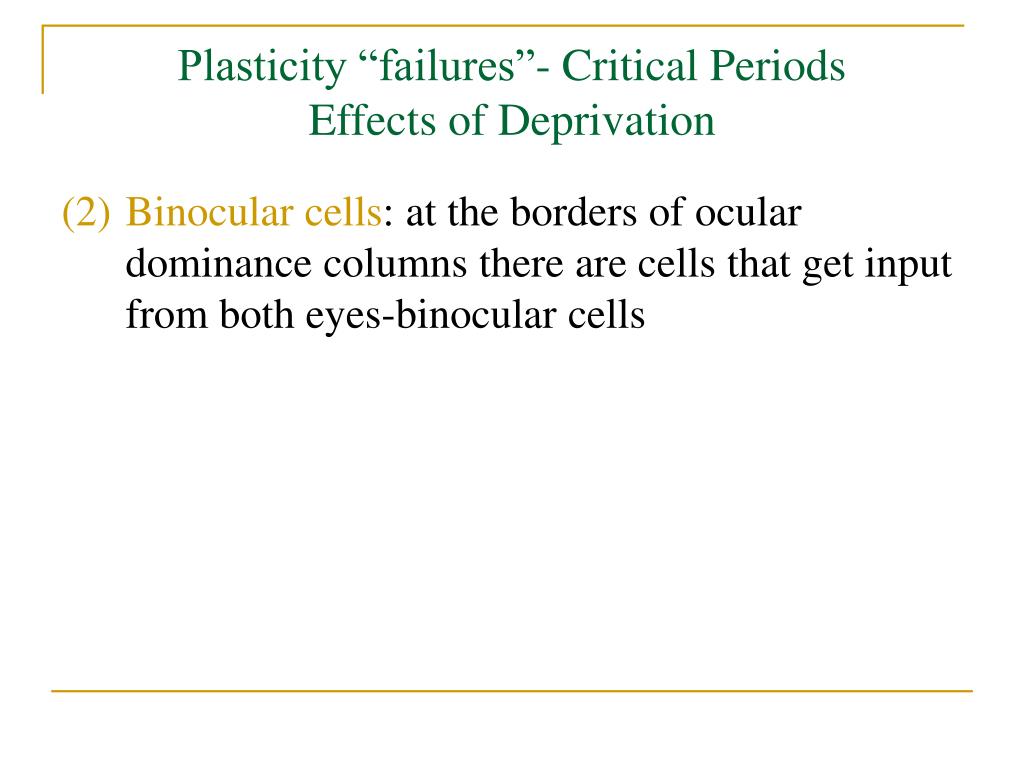 Plasticity “failures”- Critical Periods
Effects of Deprivation

(2) Binocular cells: at the borders of ocular dominance columns there are cells that get input from both eyes-binocular cells